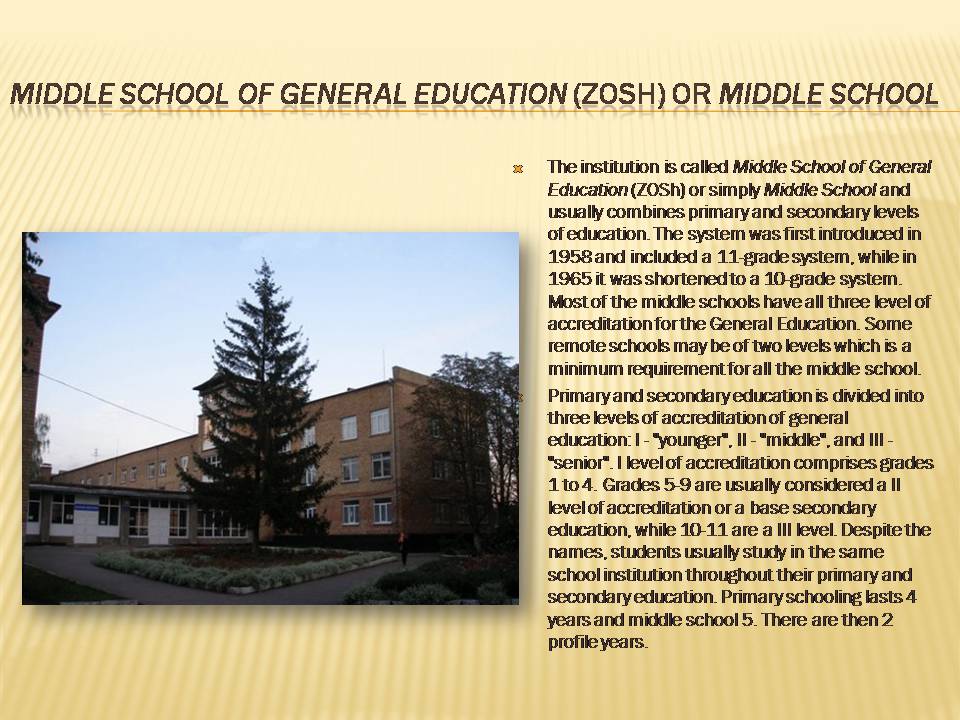 MIDDLE SCHOOL OF GENERAL EDUCATION (ZOSH) OR MIDDLE SCHOOL

The institution is called Middle School of General Education (ZOSh) or simply Middle School and usually combines primary and secondary levels of education. The system was first introduced in 1958 and included a 11-grade system, while in 1965 it was shortened to a 10-grade system. Most of the middle schools have all three level of accreditation for the General Education. Some remote schools may be of two levels which is a minimum requirement for all the middle school.

Primary and secondary education is divided into three levels of accreditation of general education: I - "younger", II - "middle", and III - "senior". I level of accreditation comprises grades 1 to 4. Grades 5-9 are usually considered a II level of accreditation or a base secondary education, while 10-11 are a III level. Despite the names, students usually study in the same school institution throughout their primary and secondary education. Primary schooling lasts 4 years and middle school 5. There are then 2 profile years.